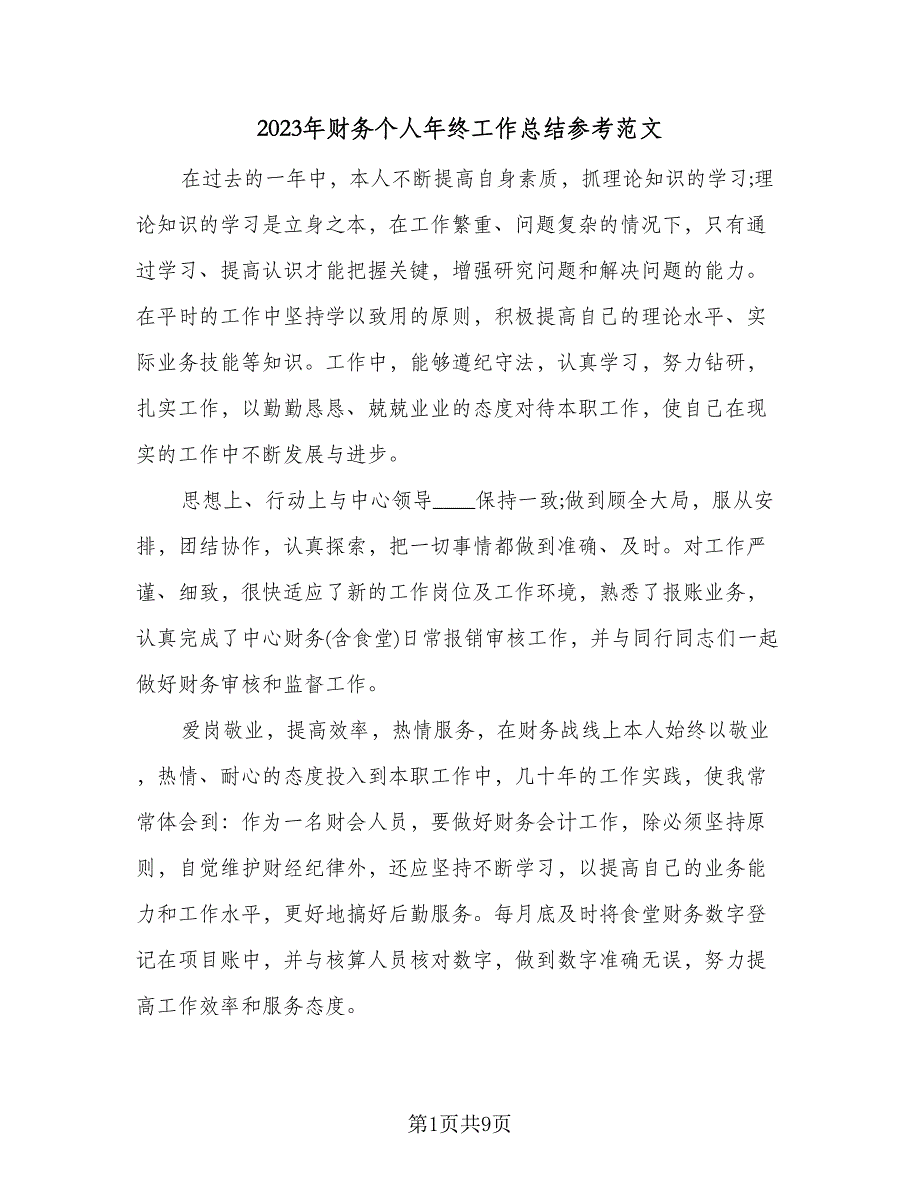 2023年财务个人年终工作总结参考范文

在过去的一年中，本人不断提高自身素质，抓理论知识的学习;理论知识的学习是立身之本，在工作繁重、问题复杂的情况下，只有通过学习、提高认识才能把握关键，增强研究问题和解决问题的能力。在平时的工作中坚持学以致用的原则，积极提高自己的理论水平、实际业务技能等知识。工作中，能够遵纪守法，认真学习，努力钻研，扎实工作，以勤勤恳恳、兢兢业业的态度对待本职工作，使自己在现实的工作中不断发展与进步。

思想上、行动上与中心领导____保持一致;做到顾全大局，服从安排，团结协作，认真探索，把一切事情都做到准确、及时。对工作严谨、细致，很快适应了新的工作岗位及工作环境，熟悉了报账业务，认真完成了中心财务(含食堂)日常报销审核工作，并与同行同志们一起做好财务审核和监督工作。

爱岗敬业，提高效率，热情服务，在财务战线上本人始终以敬业，热情、耐心的态度投入到本职工作中，几十年的工作实践，使我常常体会到：作为一名财会人员，要做好财务会计工作，除必须坚持原则，自觉维护财经纪律外，还应坚持不断学习，以提高自己的业务能力和工作水平，更好地搞好后勤服务。每月底及时将食堂财务数字登记在项目账中，并与核算人员核对数字，做到数字准确无误，努力提高工作效率和服务态度。

第1页共9页